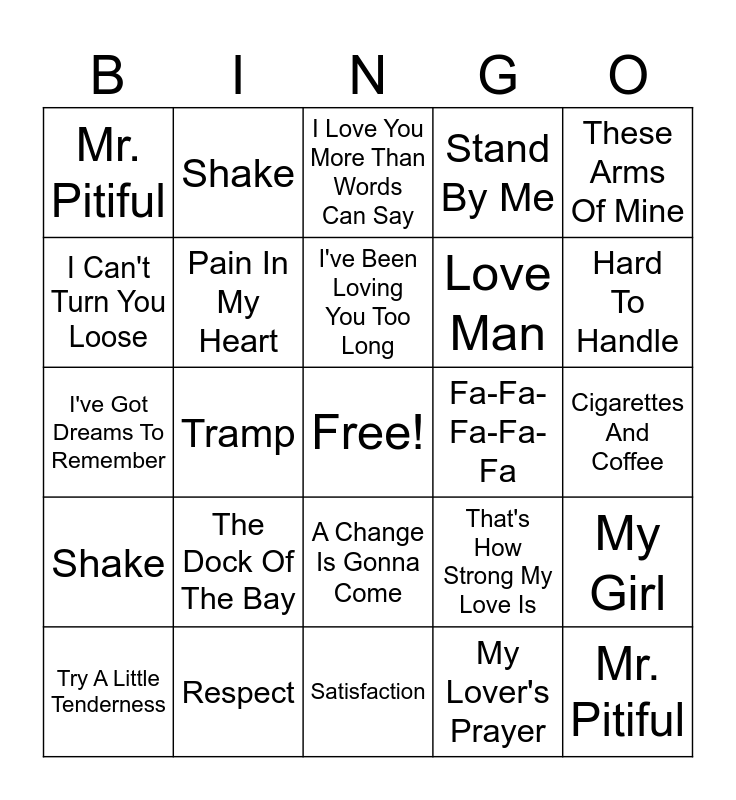 | B | I | N | G | O |
|---|---|---|---|---|
| Mr. Pitiful | Shake | I Love You More Than Words Can Say | Stand By Me | These Arms Of Mine |
| I Can't Turn You Loose | Pain In My Heart | I've Been Loving You Too Long | Love Man | Hard To Handle |
| I've Got Dreams To Remember | Tramp | Free! | Fa-Fa-Fa-Fa-Fa | Cigarettes And Coffee |
| Shake | The Dock Of The Bay | A Change Is Gonna Come | That's How Strong My Love Is | My Girl |
| Try A Little Tenderness | Respect | Satisfaction | My Lover's Prayer | Mr. Pitiful |